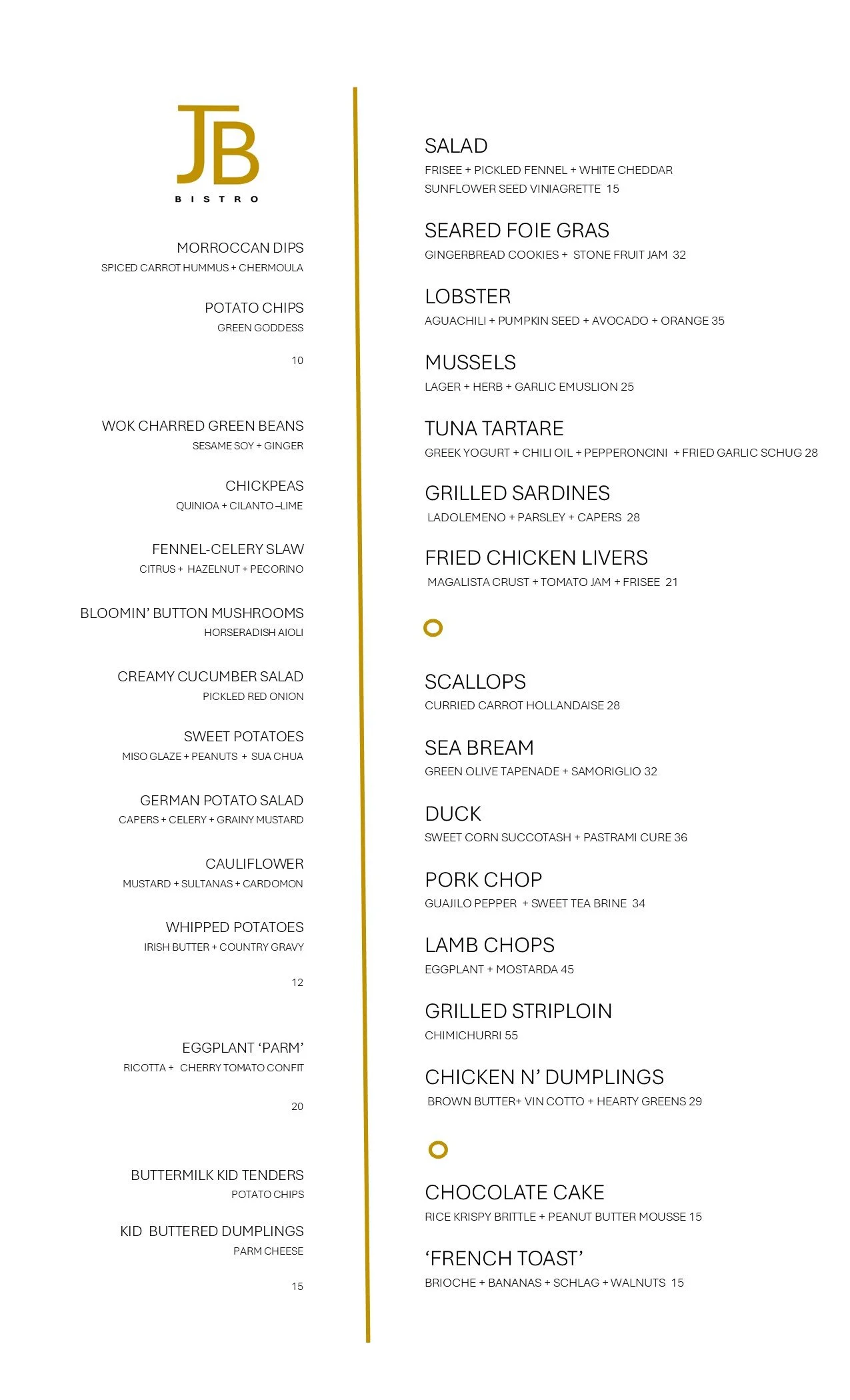 JB
BISTRO

MORROCCAN DIPS
SPICED CARROT HUMMUS + CHERMOULA

POTATO CHIPS
GREEN GODDESS

10

WOK CHARRED GREEN BEANS
SESAME SOY + GINGER

CHICKPEAS
QUINIOA + CILANTO –LIME

FENNEL-CELERY SLAW
CITRUS + HAZELNUT + PECORINO

BLOOMIN' BUTTON MUSHROOMS
HORSERADISH AIOLI

CREAMY CUCUMBER SALAD
PICKLED RED ONION

SWEET POTATOES
MISO GLAZE + PEANUTS + SUA CHUA

GERMAN POTATO SALAD
CAPERS + CELERY + GRAINY MUSTARD

CAULIFLOWER
MUSTARD + SULTANAS + CARDOMON

WHIPPED POTATOES
IRISH BUTTER + COUNTRY GRAVY

12

EGGPLANT 'PARM'
RICOTTA + CHERRY TOMATO CONFIT

20

BUTTERMILK KID TENDERS
POTATO CHIPS

KID BUTTERED DUMPLINGS
PARM CHEESE

15

SALAD
FRISEE + PICKLED FENNEL + WHITE CHEDDAR
SUNFLOWER SEED VINIAGRETTE 15

SEARED FOIE GRAS
GINGERBREAD COOKIES + STONE FRUIT JAM 32

LOBSTER
AGUACHILI + PUMPKIN SEED + AVOCADO + ORANGE 35

MUSSELS
LAGER + HERB + GARLIC EMUSLION 25

TUNA TARTARE
GREEK YOGURT + CHILI OIL + PEPPERONCINI + FRIED GARLIC SCHUG 28

GRILLED SARDINES
LADOLEMENO + PARSLEY + CAPERS 28

FRIED CHICKEN LIVERS
MAGALISTA CRUST + TOMATO JAM + FRISEE 21

SCALLOPS
CURRIED CARROT HOLLANDAISE 28

SEA BREAM
GREEN OLIVE TAPENADE + SAMORIGLIO 32

DUCK
SWEET CORN SUCCOTASH + PASTRAMI CURE 36

PORK CHOP
GUAJILO PEPPER + SWEET TEA BRINE 34

LAMB CHOPS
EGGPLANT + MOSTARDA 45

GRILLED STRIPLOIN
CHIMICHURRI 55

CHICKEN N' DUMPLINGS
BROWN BUTTER+ VIN COTTO + HEARTY GREENS 29

CHOCOLATE CAKE
RICE KRISPY BRITTLE + PEANUT BUTTER MOUSSE 15

'FRENCH TOAST'
BRIOCHE + BANANAS + SCHLAG + WALNUTS 15